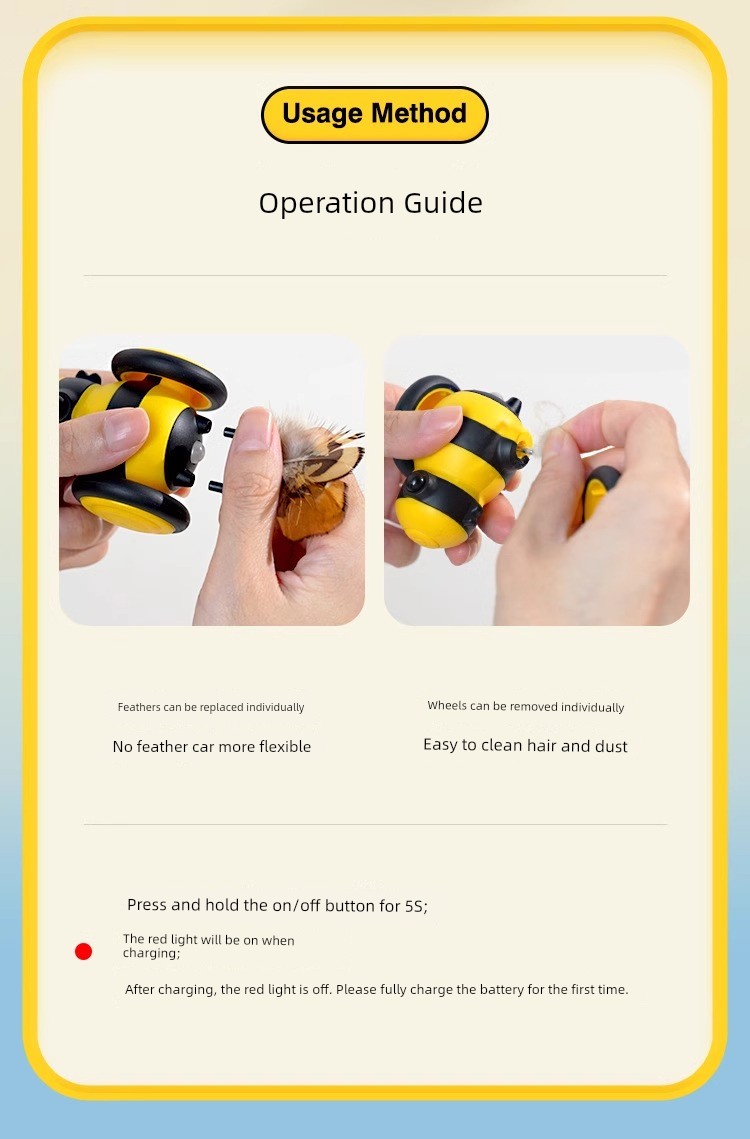 Usage Method

Operation Guide

Feathers can be replaced individually

No feather car more flexible

Wheels can be removed individually

Easy to clean hair and dust

Press and hold the on/off button for 5S;

The red light will be on when charging;

After charging, the red light is off. Please fully charge the battery for the first time.